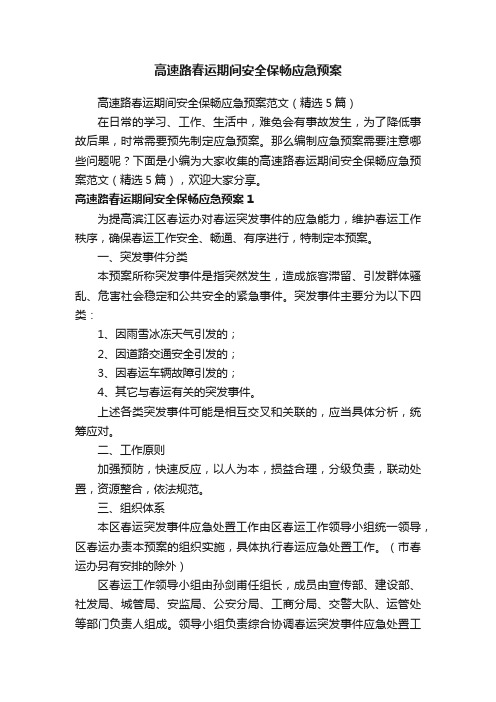 高速路春运期间安全保畅应急预案

高速路春运期间安全保畅应急预案范文（精选5篇）

在日常的学习、工作、生活中，难免会有事故发生，为了降低事故后果，时常需要预先制定应急预案。那么编制应急预案需要注意哪些问题呢？下面是小编为大家收集的高速路春运期间安全保畅应急预案范文（精选5篇），欢迎大家分享。

高速路春运期间安全保畅应急预案1

为提高滨江区春运办对春运突发事件的应急能力，维护春运工作秩序，确保春运工作安全、畅通、有序进行，特制定本预案。

一、突发事件分类

本预案所称突发事件是指突然发生，造成旅客滞留、引发群体骚乱、危害社会稳定和公共安全的紧急事件。突发事件主要分为以下四类：

1、因雨雪冰冻天气引发的；

2、因道路交通安全引发的；

3、因春运车辆故障引发的；

4、其它与春运有关的突发事件。

上述各类突发事件可能是相互交叉和关联的，应当具体分析，统筹应对。

二、工作原则

加强预防，快速反应，以人为本，损益合理，分级负责，联动处置，资源整合，依法规范。

三、组织体系

本区春运突发事件应急处置工作由区春运工作领导小组统一领导，区春运办责本预案的组织实施，具体执行春运应急处置工作。（市春运办另有安排的除外）

区春运工作领导小组由孙剑甫任组长，成员由宣传部、建设部、社发局、城管局、安监局、公安分局、工商分局、交警大队、运管处等部门负责人组成。领导小组负责综合协调春运突发事件应急处置工